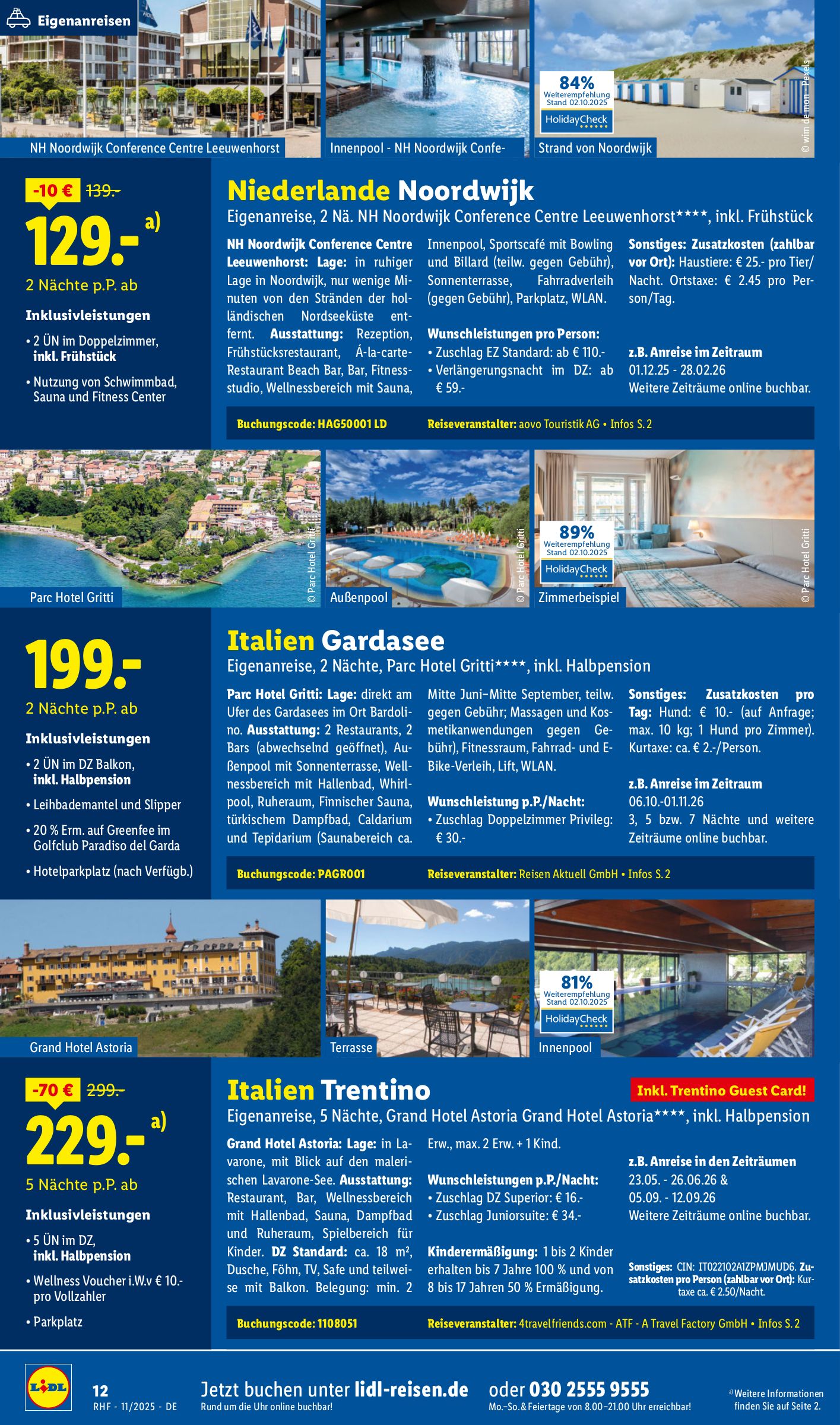 Eigenanreisen

NH Noordwijk Conference Centre Leeuwenhorst

Innenpool - NH Noordwijk Confe-

84% Weiterempfehlung Stand 02.10.2025 HolidayCheck

Strand von Noordwijk

© wim de mon – Pexels

-10 € 139.-

129.- a)

2 Nächte p.P. ab

Inklusivleistungen

• 2 ÜN im Doppelzimmer, inkl. Frühstück

• Nutzung von Schwimmbad, Sauna und Fitness Center

Niederlande Noordwijk

Eigenanreise, 2 Nä. NH Noordwijk Conference Centre Leeuwenhorst****, inkl. Frühstück

NH Noordwijk Conference Centre Leeuwenhorst: Lage: in ruhiger Lage in Noordwijk, nur wenige Minuten von den Stränden der holländischen Nordseeküste entfernt. Ausstattung: Rezeption, Frühstücksrestaurant, Á-la-carte-Restaurant Beach Bar, Bar, Fitnessstudio, Wellnessbereich mit Sauna, Innenpool, Sportscafé mit Bowling und Billard (teilw. gegen Gebühr), Sonnenterrasse, Fahrradverleih (gegen Gebühr), Parkplatz, WLAN.

Wunschleistungen pro Person:
• Zuschlag EZ Standard: ab € 110.-
• Verlängerungsnacht im DZ: ab € 59.-

Sonstiges: Zusatzkosten (zahlbar vor Ort): Haustiere: € 25.- pro Tier/Nacht. Ortstaxe: € 2.45 pro Person/Tag.

z.B. Anreise im Zeitraum
01.12.25 - 28.02.26
Weitere Zeiträume online buchbar.

Buchungscode: HAG50001 LD

Reiseveranstalter: aovo Touristik AG • Infos S. 2

Parc Hotel Gritti

© Parc Hotel Gritti

Außenpool

© Parc Hotel Gritti

89% Weiterempfehlung Stand 02.10.2025 HolidayCheck

Zimmerbeispiel

© Parc Hotel Gritti

199.-

2 Nächte p.P. ab

Inklusivleistungen

• 2 ÜN im DZ Balkon, inkl. Halbpension

• Leihbademantel und Slipper

• 20 % Erm. auf Greenfee im Golfclub Paradiso del Garda

• Hotelparkplatz (nach Verfügb.)

Italien Gardasee

Eigenanreise, 2 Nächte, Parc Hotel Gritti****, inkl. Halbpension

Parc Hotel Gritti: Lage: direkt am Ufer des Gardasees im Ort Bardolino. Ausstattung: 2 Restaurants, 2 Bars (abwechselnd geöffnet), Außenpool mit Sonnenterrasse, Wellnessbereich mit Hallenbad, Whirlpool, Ruheraum, Finnischer Sauna, türkischem Dampfbad, Caldarium und Tepidarium (Saunabereich ca. Mitte Juni–Mitte September, teilw. gegen Gebühr; Massagen und Kosmetikanwendungen gegen Gebühr), Fitnessraum, Fahrrad- und E-Bike-Verleih, Lift, WLAN.

Wunschleistung p.P./Nacht:
• Zuschlag Doppelzimmer Privileg: € 30.-

Sonstiges: Zusatzkosten pro Tag: Hund: € 10.- (auf Anfrage; max. 10 kg; 1 Hund pro Zimmer). Kurtaxe: ca. € 2.-/Person.

z.B. Anreise im Zeitraum
06.10.-01.11.26
3, 5 bzw. 7 Nächte und weitere Zeiträume online buchbar.

Buchungscode: PAGR001

Reiseveranstalter: Reisen Aktuell GmbH • Infos S. 2

Grand Hotel Astoria

Terrasse

81% Weiterempfehlung Stand 02.10.2025 HolidayCheck

Innenpool

-70 € 299.-

229.- a)

5 Nächte p.P. ab

Inklusivleistungen

• 5 ÜN im DZ, inkl. Halbpension

• Wellness Voucher i.W.v € 10.- pro Vollzahler

• Parkplatz

Italien Trentino

Inkl. Trentino Guest Card!

Eigenanreise, 5 Nächte, Grand Hotel Astoria Grand Hotel Astoria****, inkl. Halbpension

Grand Hotel Astoria: Lage: in Lavarone, mit Blick auf den malerischen Lavarone-See. Ausstattung: Restaurant, Bar, Wellnessbereich mit Hallenbad, Sauna, Dampfbad und Ruheraum, Spielbereich für Kinder. DZ Standard: ca. 18 m², Dusche, Föhn, TV, Safe und teilweise mit Balkon. Belegung: min. 2 Erw., max. 2 Erw. + 1 Kind.

Wunschleistungen p.P./Nacht:
• Zuschlag DZ Superior: € 16.-
• Zuschlag Juniorsuite: € 34.-

Kinderermäßigung: 1 bis 2 Kinder erhalten bis 7 Jahre 100 % und von 8 bis 17 Jahren 50 % Ermäßigung.

z.B. Anreise in den Zeiträumen
23.05. - 26.06.26 &
05.09. - 12.09.26
Weitere Zeiträume online buchbar.

Sonstiges: CIN: IT022102A1ZPMJMUD6. Zusatzkosten pro Person (zahlbar vor Ort): Kurtaxe ca. € 2.50/Nacht.

Buchungscode: 1108051

Reiseveranstalter: 4travelfriends.com - ATF - A Travel Factory GmbH • Infos S. 2

LIDL

12
RHF - 11/2025 - DE

Jetzt buchen unter lidl-reisen.de
Rund um die Uhr online buchbar!

oder 030 2555 9555
Mo.–So. & Feiertage von 8.00–21.00 Uhr erreichbar!

a) Weitere Informationen finden Sie auf Seite 2.